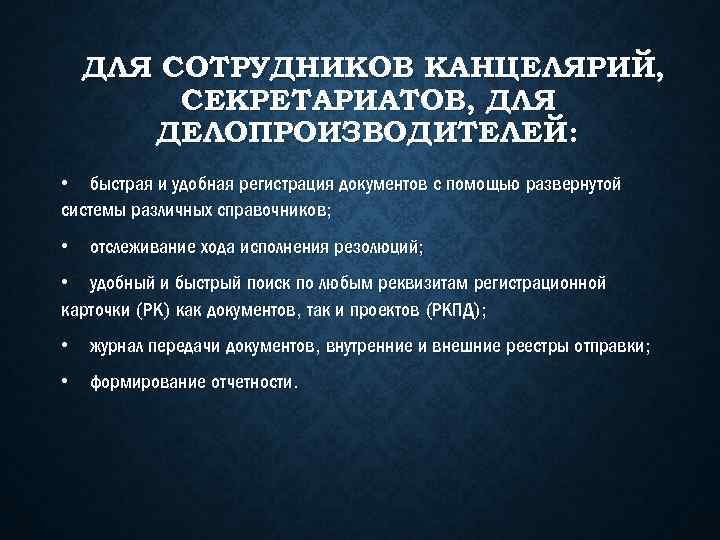 ДЛЯ СОТРУДНИКОВ КАНЦЕЛЯРИЙ, СЕКРЕТАРИАТОВ, ДЛЯ ДЕЛОПРОИЗВОДИТЕЛЕЙ:

• быстрая и удобная регистрация документов с помощью развернутой системы различных справочников;

• отслеживание хода исполнения резолюций;

• удобный и быстрый поиск по любым реквизитам регистрационной карточки (РК) как документов, так и проектов (РКПД);

• журнал передачи документов, внутренние и внешние реестры отправки;

• формирование отчетности.